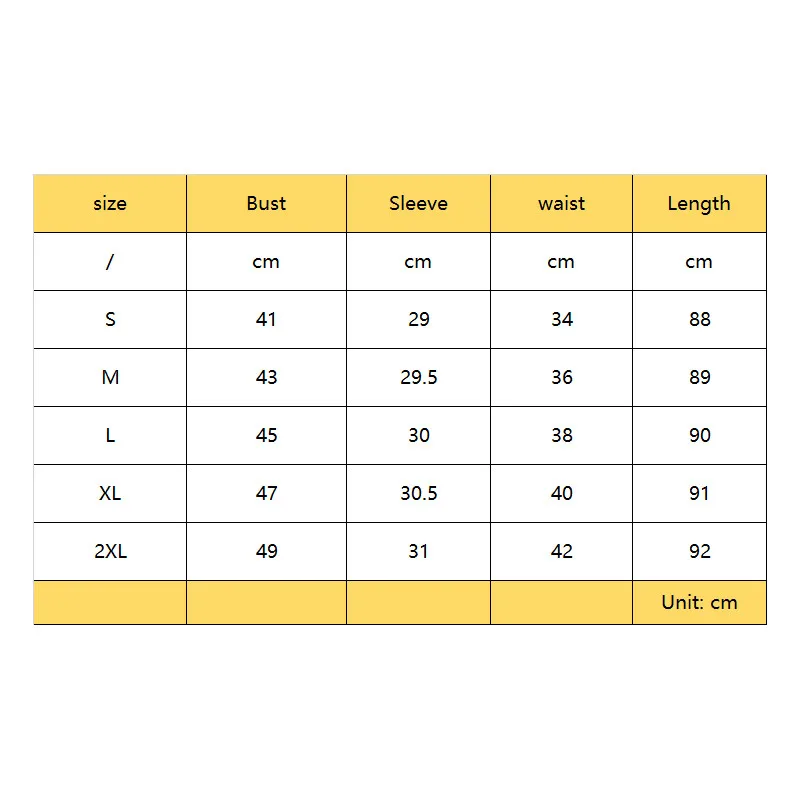 | size | Bust | Sleeve | waist | Length |
|---|---|---|---|---|
| / | cm | cm | cm | cm |
| S | 41 | 29 | 34 | 88 |
| M | 43 | 29.5 | 36 | 89 |
| L | 45 | 30 | 38 | 90 |
| XL | 47 | 30.5 | 40 | 91 |
| 2XL | 49 | 31 | 42 | 92 |
| | | | | Unit: cm |